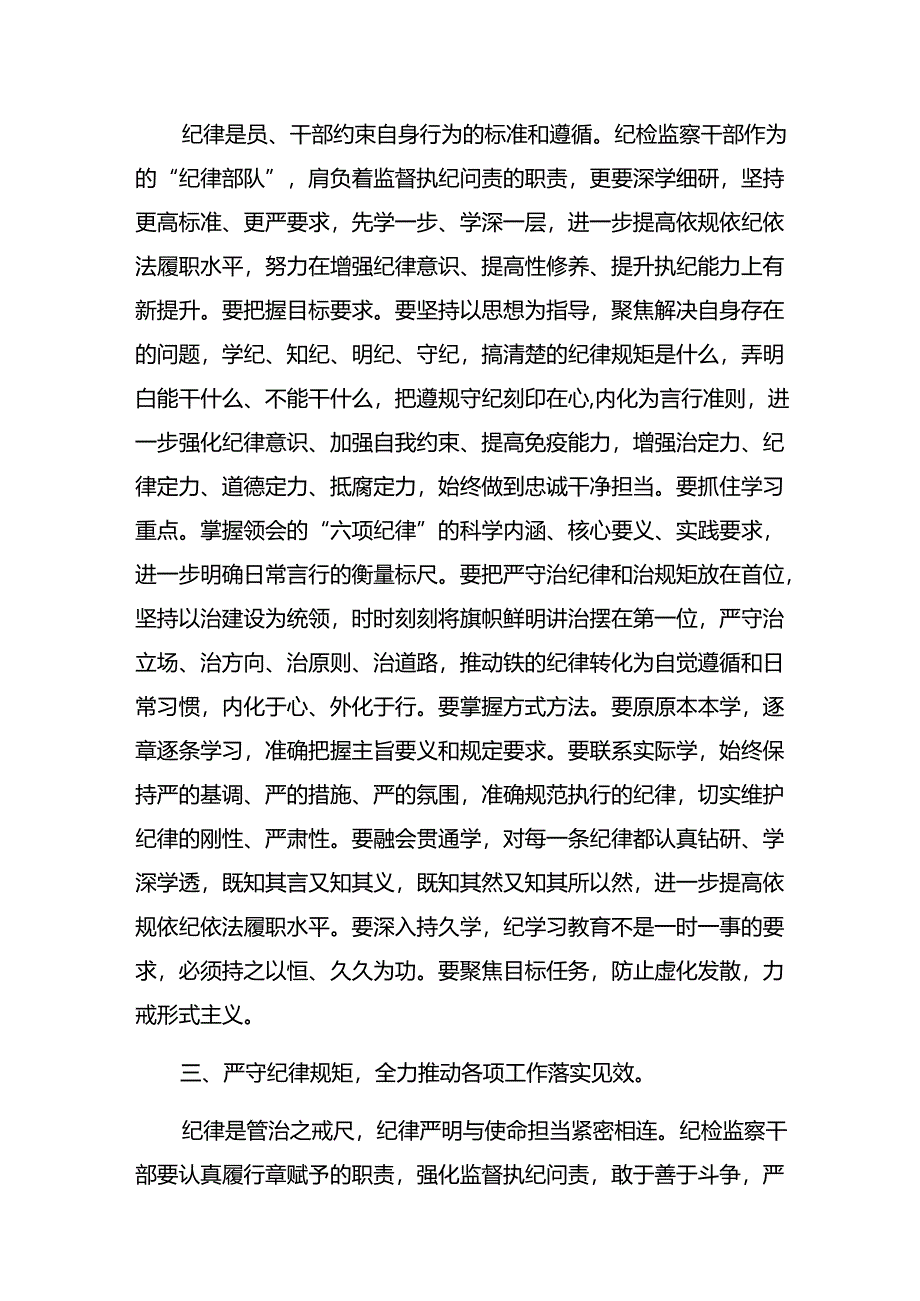 纪律是员、干部约束自身行为的标准和遵循。纪检监察干部作为的“纪律部队”，肩负着监督执纪问责的职责，更要深学细研，坚持更高标准、更严要求，先学一步、学深一层，进一步提高依规依纪依法履职水平，努力在增强纪律意识、提高性修养、提升执纪能力上有新提升。要把握目标要求。要坚持以思想为指导，聚焦解决自身存在的问题，学纪、知纪、明纪、守纪，搞清楚的纪律规矩是什么，弄明白能干什么、不能干什么，把遵规守纪刻印在心,内化为言行准则，进一步强化纪律意识、加强自我约束、提高免疫能力，增强治定力、纪律定力、道德定力、抵腐定力，始终做到忠诚干净担当。要抓住学习重点。掌握领会的“六项纪律”的科学内涵、核心要义、实践要求，进一步明确日常言行的衡量标尺。要把严守治纪律和治规矩放在首位，坚持以治建设为统领，时时刻刻将旗帜鲜明讲治摆在第一位，严守治立场、治方向、治原则、治道路，推动铁的纪律转化为自觉遵循和日常习惯，内化于心、外化于行。要掌握方式方法。要原原本本学，逐章逐条学习，准确把握主旨要义和规定要求。要联系实际学，始终保持严的基调、严的措施、严的氛围，准确规范执行的纪律，切实维护纪律的刚性、严肃性。要融会贯通学，对每一条纪律都认真钻研、学深学透，既知其言又知其义，既知其然又知其所以然，进一步提高依规依纪依法履职水平。要深入持久学，纪学习教育不是一时一事的要求，必须持之以恒、久久为功。要聚焦目标任务，防止虚化发散，力戒形式主义。

三、严守纪律规矩，全力推动各项工作落实见效。

纪律是管治之戒尺，纪律严明与使命担当紧密相连。纪检监察干部要认真履行章赋予的职责，强化监督执纪问责，敢于善于斗争，严